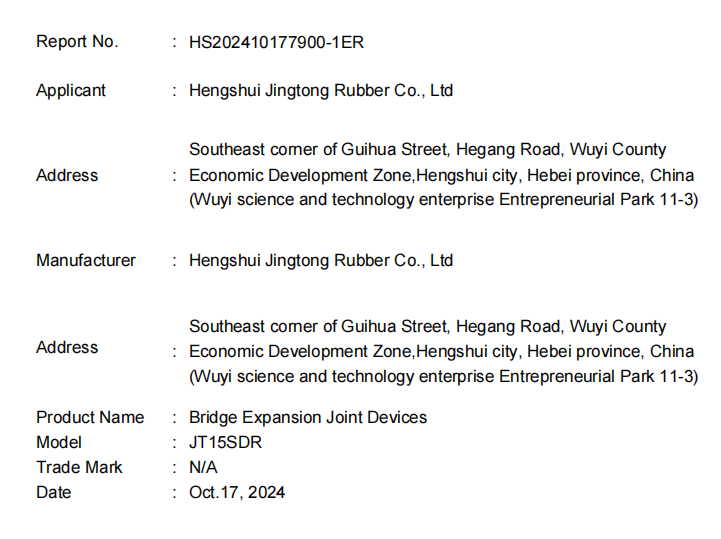 Report No. : HS202410177900-1ER

Applicant : Hengshui Jingtong Rubber Co., Ltd

Address : Southeast corner of Guihua Street, Hegang Road, Wuyi County Economic Development Zone,Hengshui city, Hebei province, China (Wuyi science and technology enterprise Entrepreneurial Park 11-3)

Manufacturer : Hengshui Jingtong Rubber Co., Ltd

Address : Southeast corner of Guihua Street, Hegang Road, Wuyi County Economic Development Zone,Hengshui city, Hebei province, China (Wuyi science and technology enterprise Entrepreneurial Park 11-3)

Product Name : Bridge Expansion Joint Devices
Model : JT15SDR
Trade Mark : N/A
Date : Oct.17, 2024